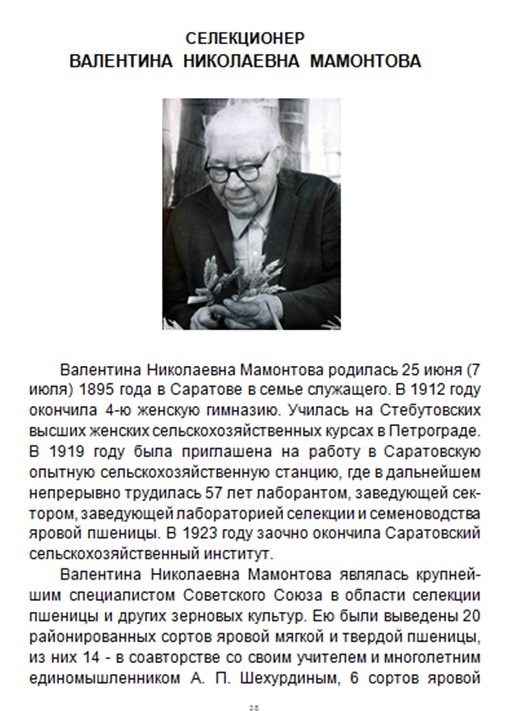 СЕЛЕКЦИОНЕР
ВАЛЕНТИНА НИКОЛАЕВНА МАМОНТОВА

Валентина Николаевна Мамонтова родилась 25 июня (7 июля) 1895 года в Саратове в семье служащего. В 1912 году окончила 4-ю женскую гимназию. Училась на Стебутовских высших женских сельскохозяйственных курсах в Петрограде. В 1919 году была приглашена на работу в Саратовскую опытную сельскохозяйственную станцию, где в дальнейшем непрерывно трудилась 57 лет лаборантом, заведующей сектором, заведующей лабораторией селекции и семеноводства яровой пшеницы. В 1923 году заочно окончила Саратовский сельскохозяйственный институт.

Валентина Николаевна Мамонтова являлась крупнейшим специалистом Советского Союза в области селекции пшеницы и других зерновых культур. Ею были выведены 20 районированных сортов яровой мягкой и твердой пшеницы, из них 14 - в соавторстве со своим учителем и многолетним единомышленником А. П. Шехурдиным, 6 сортов яровой

28